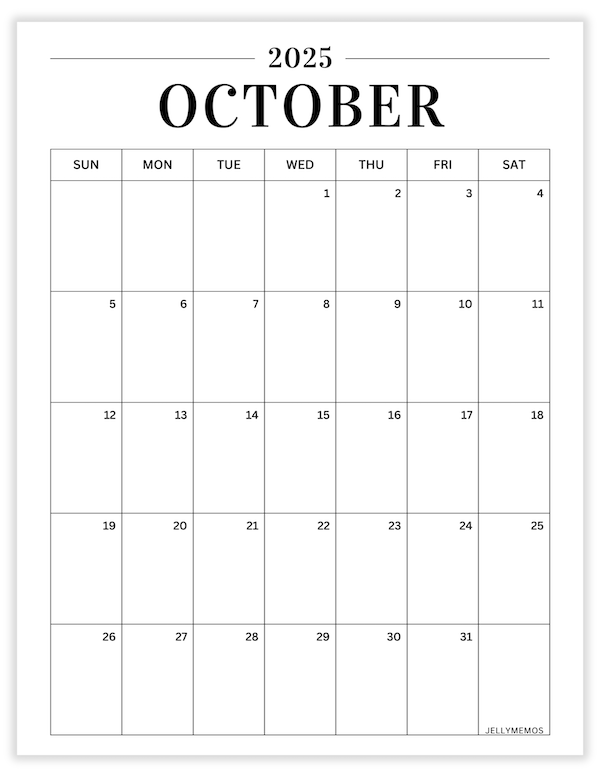 2025

OCTOBER

| SUN | MON | TUE | WED | THU | FRI | SAT |
|---|---|---|---|---|---|---|
| | | | 1 | 2 | 3 | 4 |
| 5 | 6 | 7 | 8 | 9 | 10 | 11 |
| 12 | 13 | 14 | 15 | 16 | 17 | 18 |
| 19 | 20 | 21 | 22 | 23 | 24 | 25 |
| 26 | 27 | 28 | 29 | 30 | 31 | JELLYMEMOS |